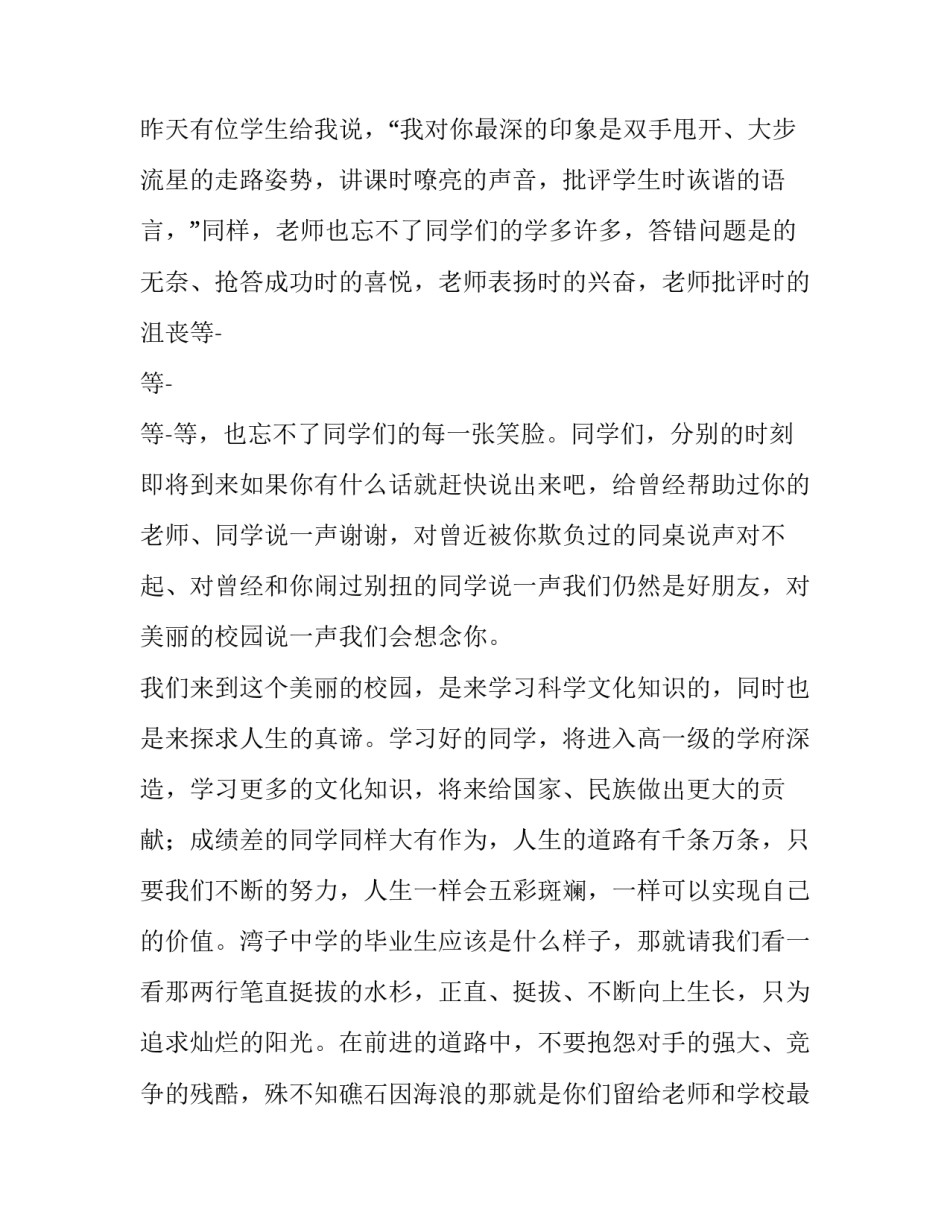 昨天有位学生给我说，“我对你最深的印象是双手甩开、大步流星的走路姿势，讲课时嘹亮的声音，批评学生时诙谐的语言，”同样，老师也忘不了同学们的学多许多，答错问题是的无奈、抢答成功时的喜悦，老师表扬时的兴奋，老师批评时的沮丧等-

等-

等-等，也忘不了同学们的每一张笑脸。同学们，分别的时刻即将到来如果你有什么话就赶快说出来吧，给曾经帮助过你的老师、同学说一声谢谢，对曾近被你欺负过的同桌说声对不起、对曾经和你闹过别扭的同学说一声我们仍然是好朋友，对美丽的校园说一声我们会想念你。

我们来到这个美丽的校园，是来学习科学文化知识的，同时也是来探求人生的真谛。学习好的同学，将进入高一级的学府深造，学习更多的文化知识，将来给国家、民族做出更大的贡献；成绩差的同学同样大有作为，人生的道路有千条万条，只要我们不断的努力，人生一样会五彩斑斓，一样可以实现自己的价值。湾子中学的毕业生应该是什么样子，那就请我们看一看那两行笔直挺拔的水杉，正直、挺拔、不断向上生长，只为追求灿烂的阳光。在前进的道路中，不要抱怨对手的强大、竞争的残酷，殊不知礁石因海浪的那就是你们留给老师和学校最